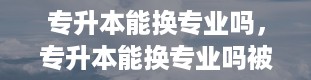 专升本能换专业吗，
专升本能换专业吗被